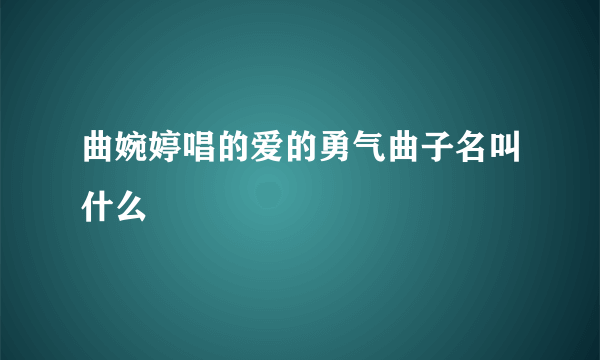 曲婉婷唱的爱的勇气曲子名叫什么